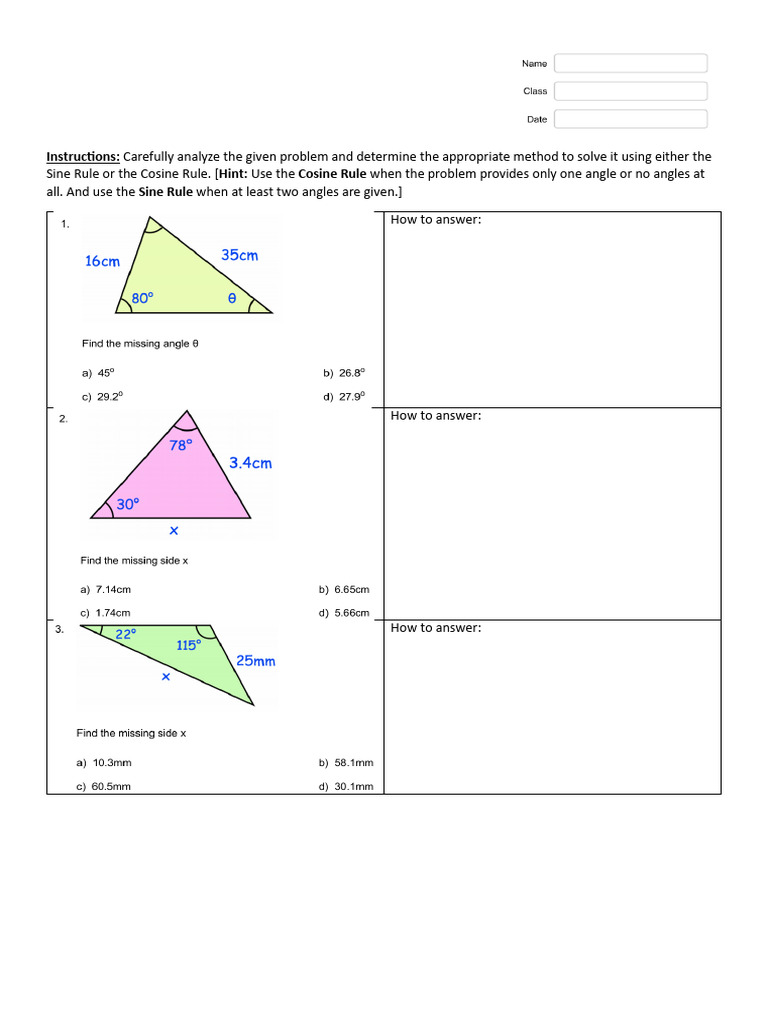 Name

Class

Date

Instructions: Carefully analyze the given problem and determine the appropriate method to solve it using either the Sine Rule or the Cosine Rule. [Hint: Use the Cosine Rule when the problem provides only one angle or no angles at all. And use the Sine Rule when at least two angles are given.]

1.

16cm

35cm

80°

θ

Find the missing angle θ

a) 45°

b) 26.8°

c) 29.2°

d) 27.9°

How to answer:

2.

78°

3.4cm

30°

x

Find the missing side x

a) 7.14cm

b) 6.65cm

c) 1.74cm

d) 5.66cm

How to answer:

3.

22°

115°

25mm

x

Find the missing side x

a) 10.3mm

b) 58.1mm

c) 60.5mm

d) 30.1mm

How to answer: